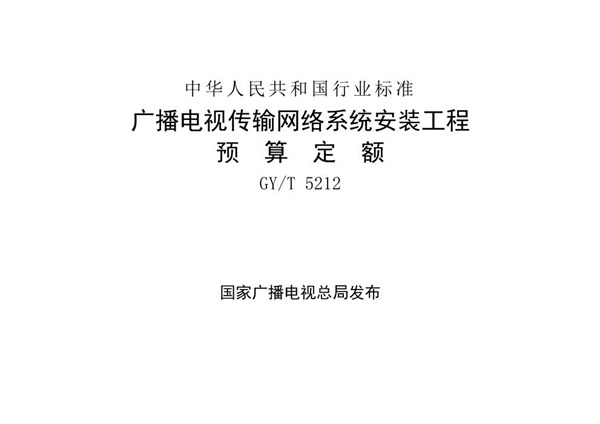 中华人民共和国行业标准
广播电视传输网络系统安装工程
预 算 定 额
GY/T 5212

国家广播电视总局发布